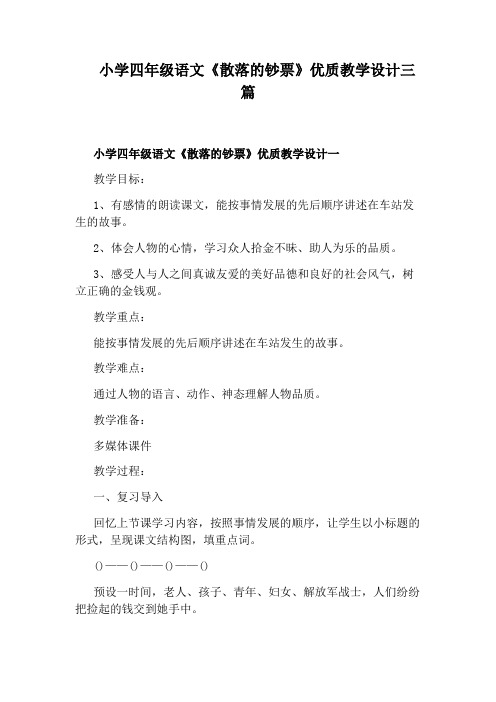 小学四年级语文《散落的钞票》优质教学设计三篇

小学四年级语文《散落的钞票》优质教学设计一

教学目标：

1、有感情的朗读课文，能按事情发展的先后顺序讲述在车站发生的故事。

2、体会人物的心情，学习众人拾金不昧、助人为乐的品质。

3、感受人与人之间真诚友爱的美好品德和良好的社会风气，树立正确的金钱观。

教学重点：

能按事情发展的先后顺序讲述在车站发生的故事。

教学难点：

通过人物的语言、动作、神态理解人物品质。

教学准备：

多媒体课件

教学过程：

一、复习导入

回忆上节课学习内容，按照事情发展的顺序，让学生以小标题的形式，呈现课文结构图，填重点词。

()——()——()——()

预设一时间，老人、孩子、青年、妇女、解放军战士，人们纷纷把捡起的钱交到她手中。